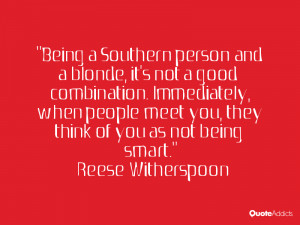 "Being a Southern person and a blonde, it's not a good combination. Immediately, when people meet you, they think of you as not being smart."
Reese Witherspoon

QuoteAddicts